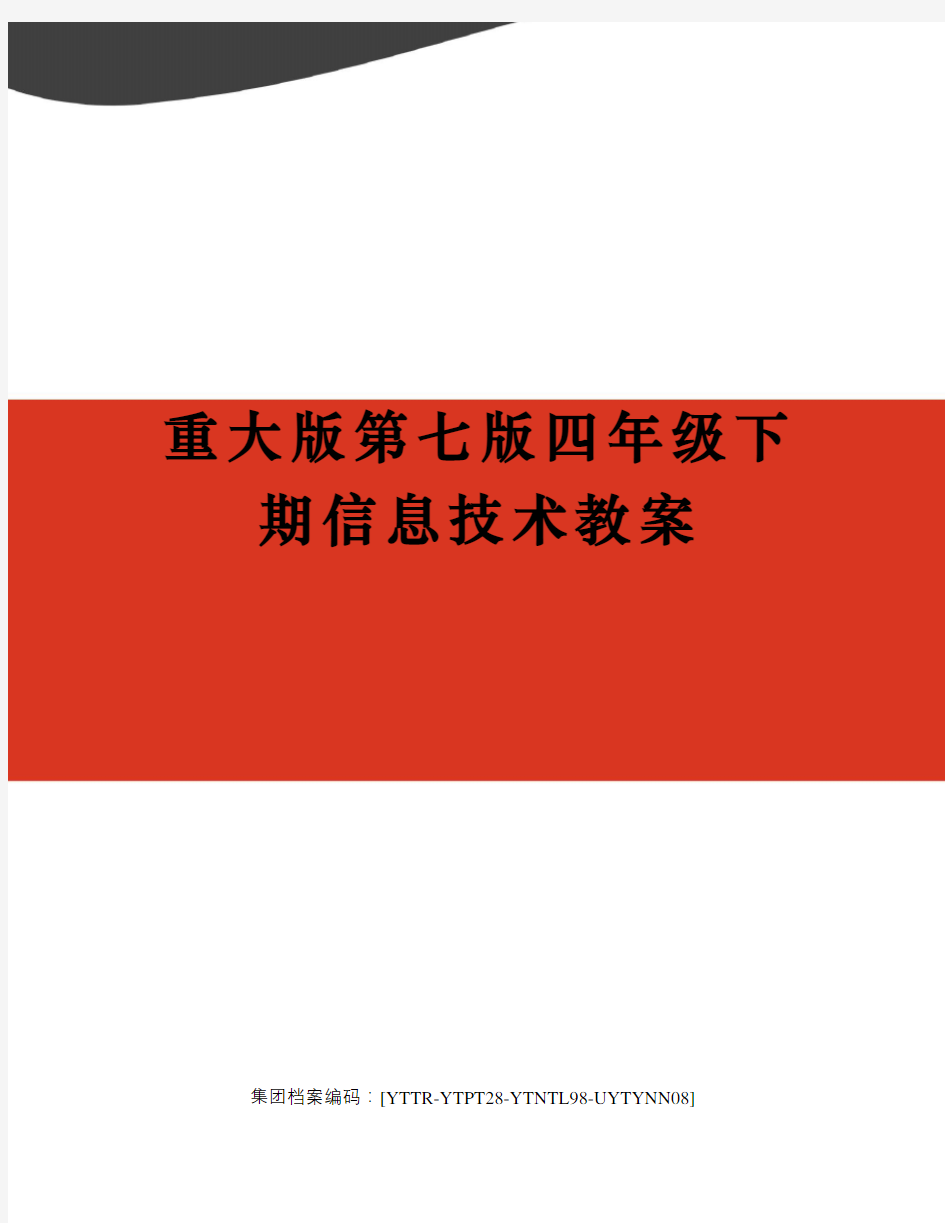 重大版第七版四年级下期信息技术教案

集团档案编码：[YTTR-YTPT28-YTNTL98-UYTYNN08]